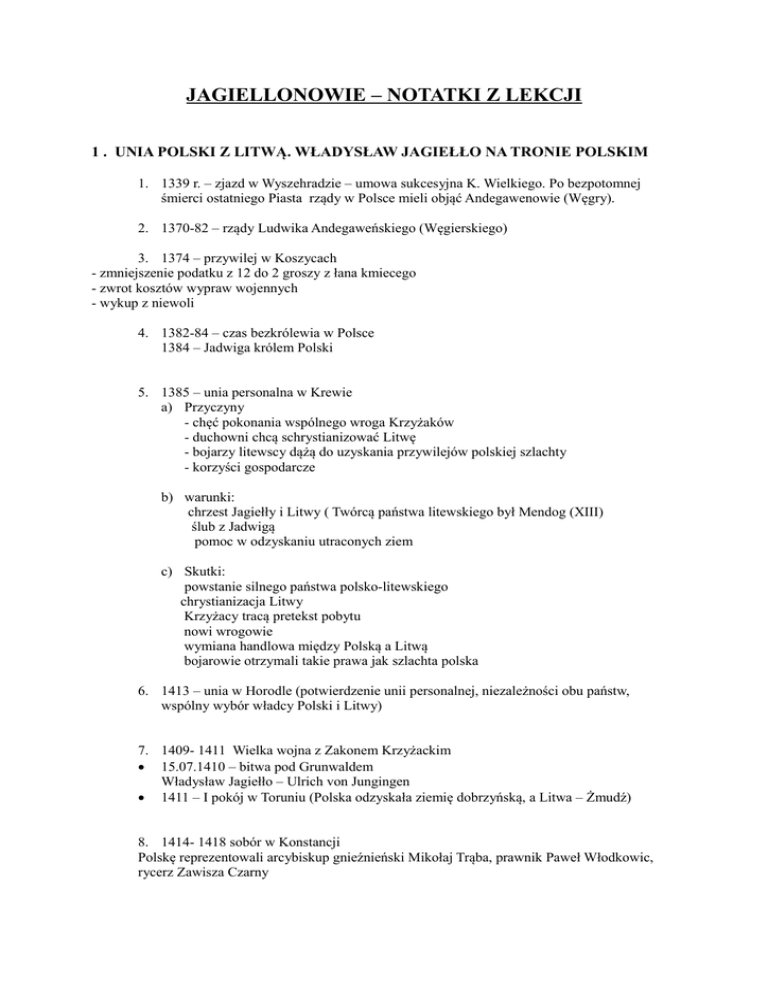 JAGIELLONOWIE – NOTATKI Z LEKCJI

1 . UNIA POLSKI Z LITWĄ. WŁADYSŁAW JAGIEŁŁO NA TRONIE POLSKIM

1. 1339 r. – zjazd w Wyszehradzie – umowa sukcesyjna K. Wielkiego. Po bezpotomnej śmierci ostatniego Piasta rządy w Polsce mieli objąć Andegawenowie (Węgry).

2. 1370-82 – rządy Ludwika Andegaweńskiego (Węgierskiego)

3. 1374 – przywilej w Koszycach
- zmniejszenie podatku z 12 do 2 groszy z łana kmiecego
- zwrot kosztów wypraw wojennych
- wykup z niewoli

4. 1382-84 – czas bezkrólewia w Polsce
1384 – Jadwiga królem Polski

5. 1385 – unia personalna w Krewie
a) Przyczyny
- chęć pokonania wspólnego wroga Krzyżaków
- duchowni chcą schrystianizować Litwę
- bojarzy litewscy dążą do uzyskania przywilejów polskiej szlachty
- korzyści gospodarcze

b) warunki:
chrzest Jagiełły i Litwy ( Twórcą państwa litewskiego był Mendog (XIII)
ślub z Jadwigą
pomoc w odzyskaniu utraconych ziem

c) Skutki:
powstanie silnego państwa polsko-litewskiego
chrystianizacja Litwy
Krzyżacy tracą pretekst pobytu
nowi wrogowie
wymiana handlowa między Polską a Litwą
bojarowie otrzymali takie prawa jak szlachta polska

6. 1413 – unia w Horodle (potwierdzenie unii personalnej, niezależności obu państw, wspólny wybór władcy Polski i Litwy)

7. 1409- 1411 Wielka wojna z Zakonem Krzyżackim
• 15.07.1410 – bitwa pod Grunwaldem
Władysław Jagiełło – Ulrich von Jungingen
• 1411 – I pokój w Toruniu (Polska odzyskała ziemię dobrzyńską, a Litwa – Żmudź)

8. 1414- 1418 sobór w Konstancji
Polskę reprezentowali arcybiskup gnieźnieński Mikołaj Trąba, prawnik Paweł Włodkowic, rycerz Zawisza Czarny